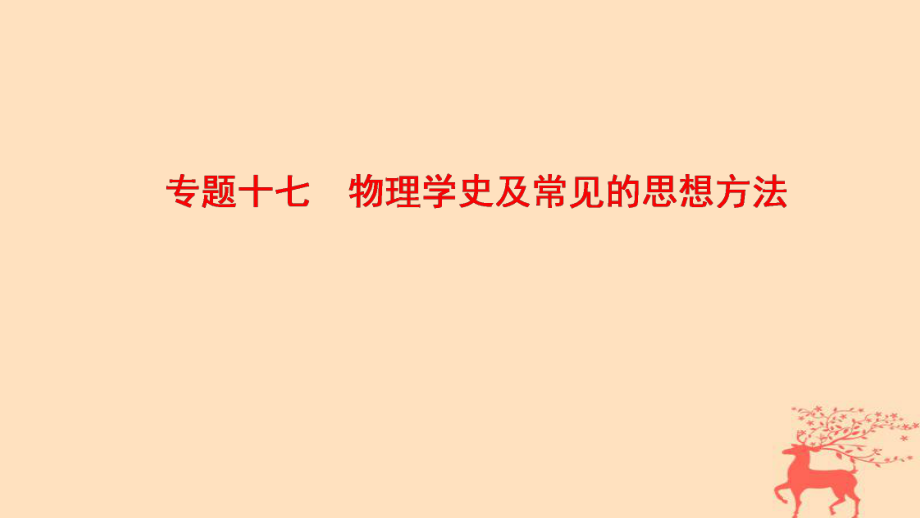 专题十七　物理学史及常见的思想方法